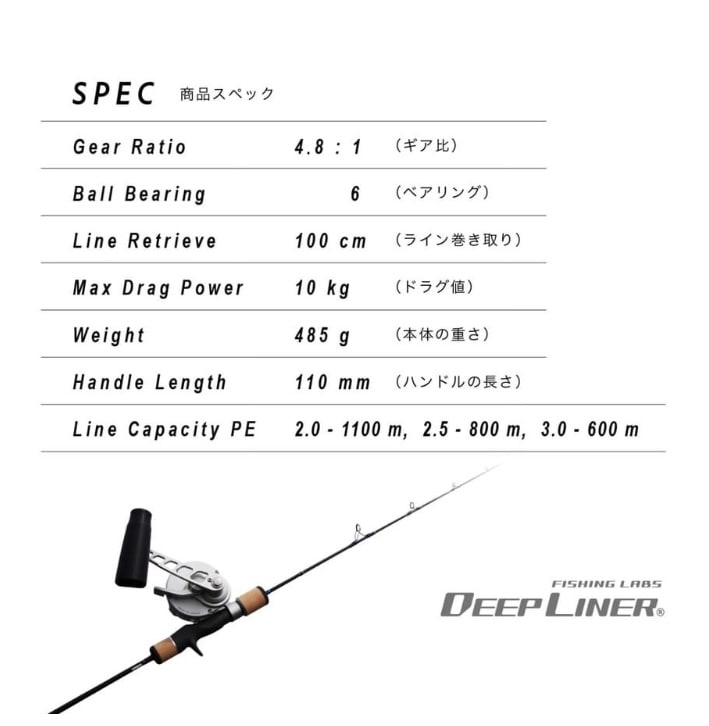 SPEC 商品スペック

Gear Ratio 4.8 : 1 (ギア比)

Ball Bearing 6 (ベアリング)

Line Retrieve 100 cm (ライン巻き取り)

Max Drag Power 10 kg (ドラグ値)

Weight 485 g (本体の重さ)

Handle Length 110 mm (ハンドルの長さ)

Line Capacity PE 2.0 - 1100 m, 2.5 - 800 m, 3.0 - 600 m

FISHING LABS
DEEP LINER®